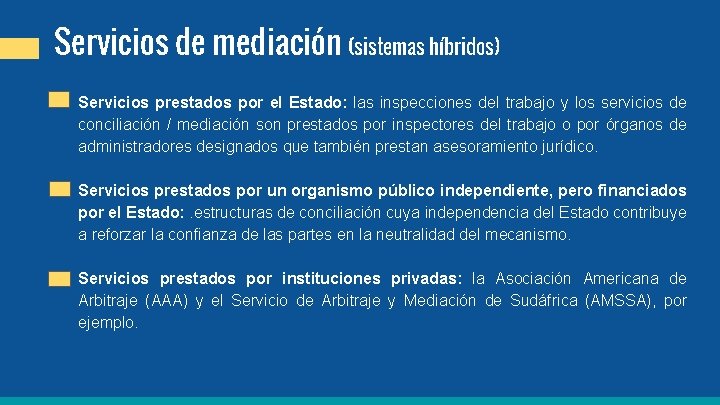 Servicios de mediación (sistemas híbridos)

Servicios prestados por el Estado: las inspecciones del trabajo y los servicios de conciliación / mediación son prestados por inspectores del trabajo o por órganos de administradores designados que también prestan asesoramiento jurídico.

Servicios prestados por un organismo público independiente, pero financiados por el Estado: .estructuras de conciliación cuya independencia del Estado contribuye a reforzar la confianza de las partes en la neutralidad del mecanismo.

Servicios prestados por instituciones privadas: la Asociación Americana de Arbitraje (AAA) y el Servicio de Arbitraje y Mediación de Sudáfrica (AMSSA), por ejemplo.